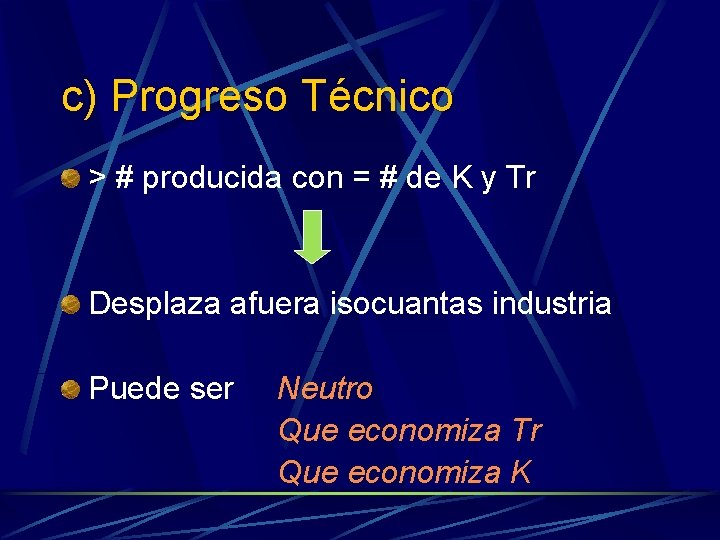 c) Progreso Técnico

> # producida con = # de K y Tr

Desplaza afuera isocuantas industria

Puede ser Neutro
Que economiza Tr
Que economiza K